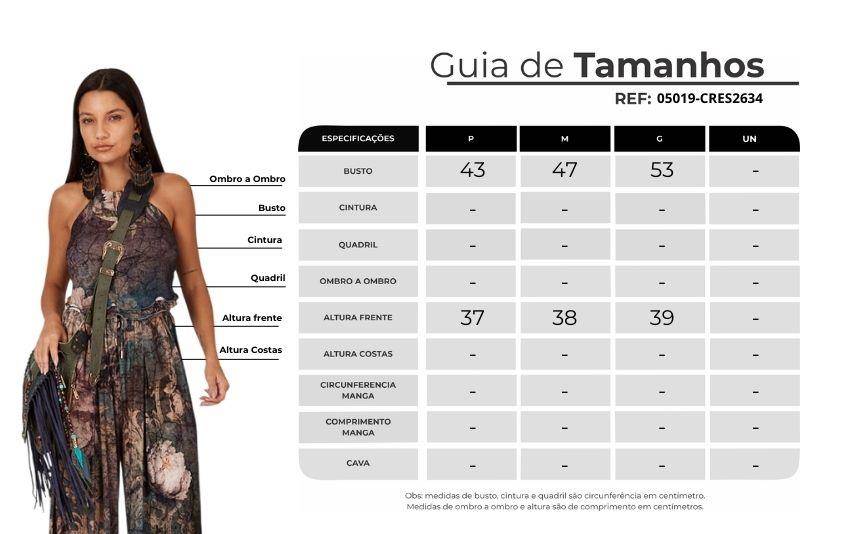 Guia de Tamanhos
REF: 05019-CRES2634

Ombro a Ombro
Busto
Cintura
Quadril
Altura frente
Altura Costas

| ESPECIFICAÇÕES | P | M | G | UN |
|---|---|---|---|---|
| BUSTO | 43 | 47 | 53 | - |
| CINTURA | - | - | - | - |
| QUADRIL | - | - | - | - |
| OMBRO A OMBRO | - | - | - | - |
| ALTURA FRENTE | 37 | 38 | 39 | - |
| ALTURA COSTAS | - | - | - | - |
| CIRCUNFERENCIA MANGA | - | - | - | - |
| COMPRIMENTO MANGA | - | - | - | - |
| CAVA | - | - | - | - |

Obs: medidas de busto, cintura e quadril são circunferência em centímetro. Medidas de ombro a ombro e altura são de comprimento em centímetros.